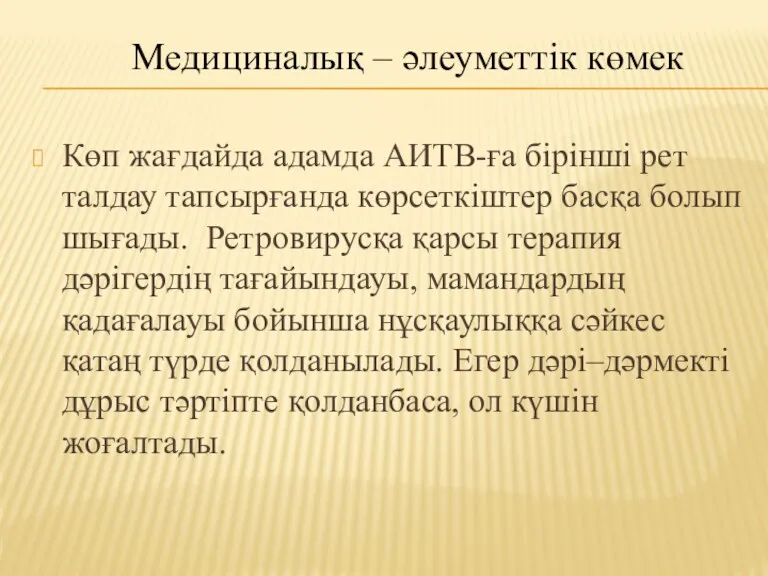 Медициналық – әлеуметтік көмек

Көп жағдайда адамда АИТВ-ға бірінші рет талдау тапсырғанда көрсеткіштер басқа болып шығады.  Ретровирусқа қарсы терапия дәрігердің тағайындауы, мамандардың қадағалауы бойынша нұсқаулыққа сәйкес қатаң түрде қолданылады. Егер дәрі–дәрмекті дұрыс тәртіпте қолданбаса, ол күшін жоғалтады.